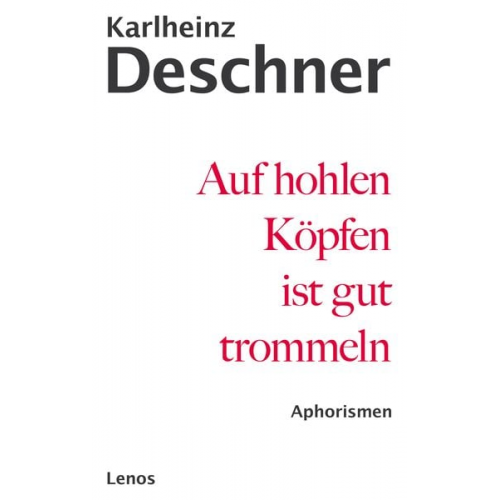 Karlheinz
Deschner

Auf hohlen Köpfen ist gut trommeln

Aphorismen

Lenos